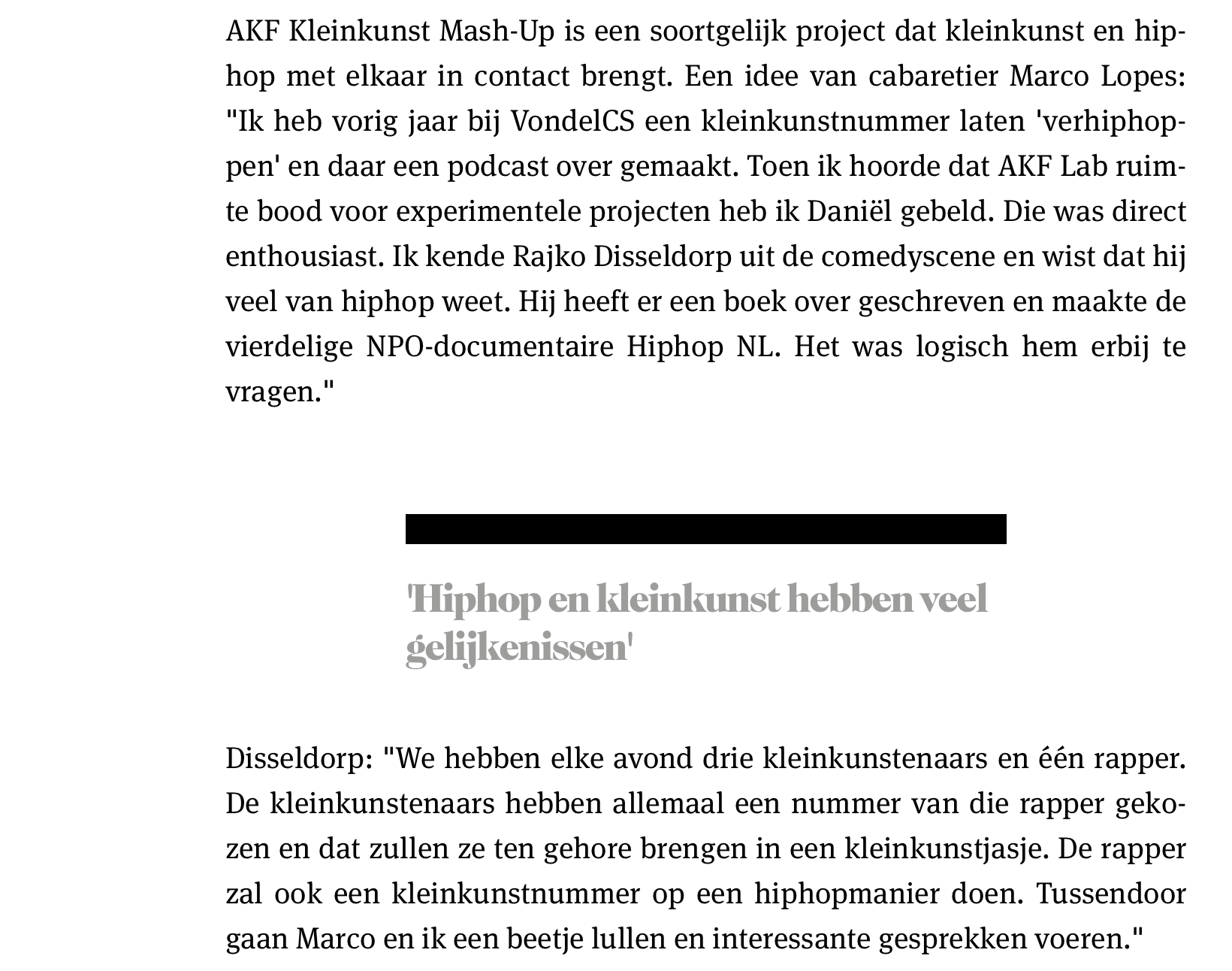 AKF Kleinkunst Mash-Up is een soortgelijk project dat kleinkunst en hiphop met elkaar in contact brengt. Een idee van cabaretier Marco Lopes: "Ik heb vorig jaar bij VondelCS een kleinkunstnummer laten 'verhiphoppen' en daar een podcast over gemaakt. Toen ik hoorde dat AKF Lab ruimte bood voor experimentele projecten heb ik Daniël gebeld. Die was direct enthousiast. Ik kende Rajko Disseldorp uit de comedyscene en wist dat hij veel van hiphop weet. Hij heeft er een boek over geschreven en maakte de vierdelige NPO-documentaire Hiphop NL. Het was logisch hem erbij te vragen."

'Hiphop en kleinkunst hebben veel gelijkenissen'

Disseldorp: "We hebben elke avond drie kleinkunstenaars en één rapper. De kleinkunstenaars hebben allemaal een nummer van die rapper gekozen en dat zullen ze ten gehore brengen in een kleinkunstjasje. De rapper zal ook een kleinkunstnummer op een hiphopmanier doen. Tussendoor gaan Marco en ik een beetje lullen en interessante gesprekken voeren."